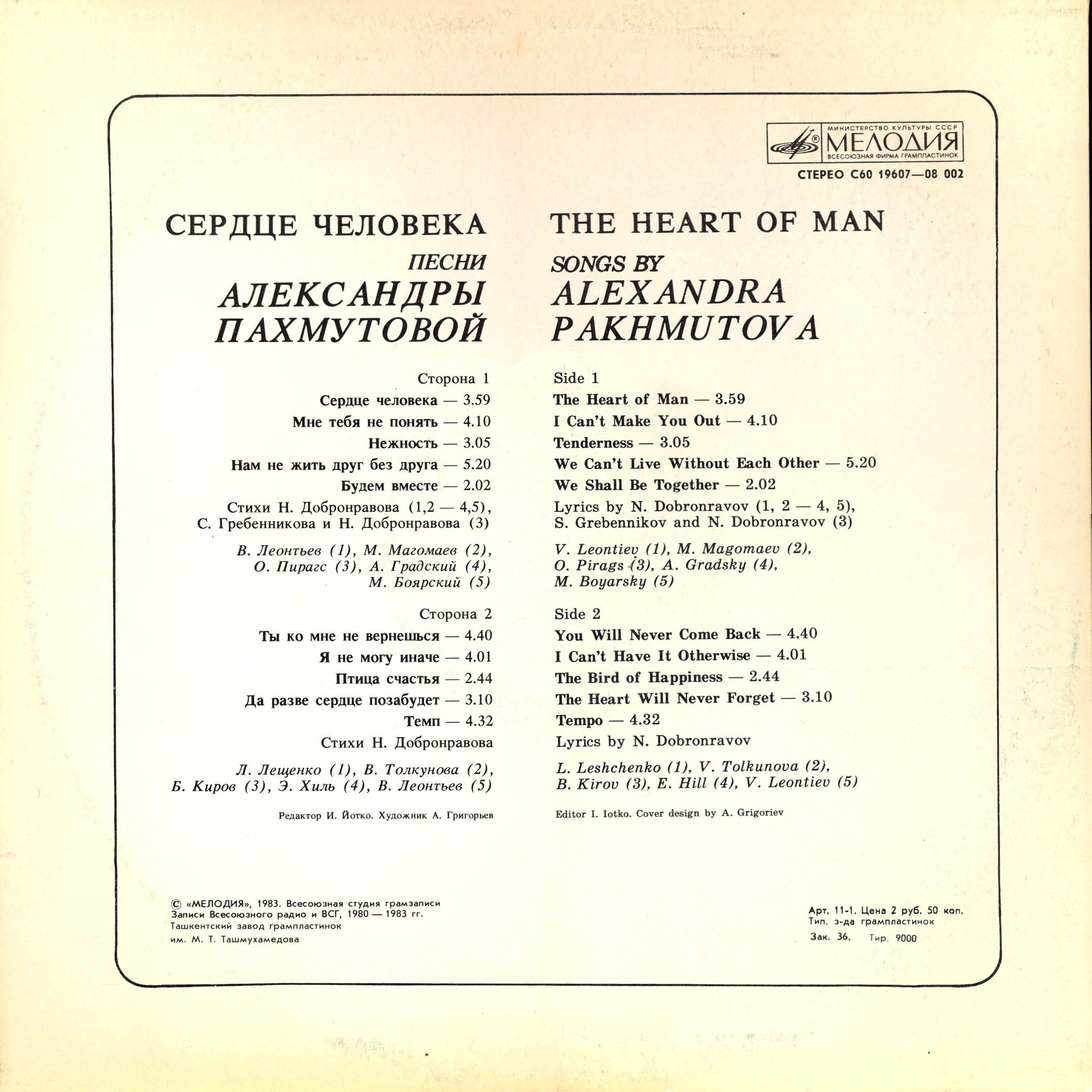 МИНИСТЕРСТВО КУЛЬТУРЫ СССР
МЕЛОДИЯ
ВСЕСОЮЗНАЯ ФИРМА ГРАМПЛАСТИНОК

СТЕРЕО С60 19607—08 002

СЕРДЦЕ ЧЕЛОВЕКА
ПЕСНИ
АЛЕКСАНДРЫ
ПАХМУТОВОЙ

Сторона 1
Сердце человека — 3.59
Мне тебя не понять — 4.10
Нежность — 3.05
Нам не жить друг без друга — 5.20
Будем вместе — 2.02
Стихи Н. Добронравова (1,2 — 4,5), С. Гребенникова и Н. Добронравова (3)

В. Леонтьев (1), М. Магомаев (2), О. Пирагс (3), А. Градский (4), М. Боярский (5)

Сторона 2
Ты ко мне не вернешься — 4.40
Я не могу иначе — 4.01
Птица счастья — 2.44
Да разве сердце позабудет — 3.10
Темп — 4.32
Стихи Н. Добронравова

Л. Лещенко (1), В. Толкунова (2), Б. Киров (3), Э. Хиль (4), В. Леонтьев (5)

Редактор И. Йотко. Художник А. Григорьев

THE HEART OF MAN
SONGS BY
ALEXANDRA
PAKHMUTOVA

Side 1
The Heart of Man — 3.59
I Can't Make You Out — 4.10
Tenderness — 3.05
We Can't Live Without Each Other — 5.20
We Shall Be Together — 2.02
Lyrics by N. Dobronravov (1, 2 — 4, 5), S. Grebennikov and N. Dobronravov (3)

V. Leontiev (1), M. Magomaev (2), O. Pirags (3), A. Gradsky (4), M. Boyarsky (5)

Side 2
You Will Never Come Back — 4.40
I Can't Have It Otherwise — 4.01
The Bird of Happiness — 2.44
The Heart Will Never Forget — 3.10
Tempo — 4.32
Lyrics by N. Dobronravov

L. Leshchenko (1), V. Tolkunova (2), B. Kirov (3), E. Hill (4), V. Leontiev (5)

Editor I. Iotko. Cover design by A. Grigoriev

© «МЕЛОДИЯ», 1983. Всесоюзная студия грамзаписи
Записи Всесоюзного радио и ВСГ, 1980 — 1983 гг.
Ташкентский завод грампластинок
им. М. Т. Ташмухамедова

Арт. 11-1. Цена 2 руб. 50 коп.
Тип. з-да грампластинок
Зак. 36. Тир. 9000